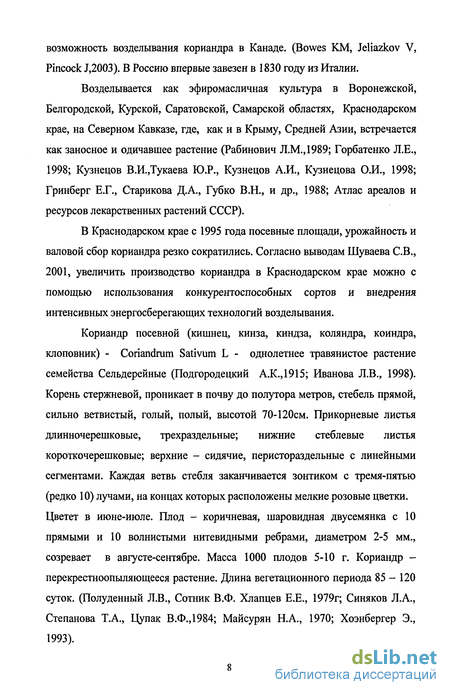 возможность возделывания кориандра в Канаде. (Bowes KM, Jeliazkov V, Pincock J,2003). В Россию впервые завезен в 1830 году из Италии.

Возделывается как эфиромасличная культура в Воронежской, Белгородской, Курской, Саратовской, Самарской областях, Краснодарском крае, на Северном Кавказе, где, как и в Крыму, Средней Азии, встречается как заносное и одичавшее растение (Рабинович Л.М.,1989; Горбатенко Л.Е., 1998; Кузнецов В.И.,Тукаева Ю.Р., Кузнецов А.И., Кузнецова О.И., 1998; Гринберг Е.Г., Старикова Д.А., Губко В.Н., и др., 1988; Атлас ареалов и ресурсов лекарственных растений СССР).

В Краснодарском крае с 1995 года посевные площади, урожайность и валовой сбор кориандра резко сократились. Согласно выводам Шуваева С.В., 2001, увеличить производство кориандра в Краснодарском крае можно с помощью использования конкурентоспособных сортов и внедрения интенсивных энергосберегающих технологий возделывания.

Кориандр посевной (кишнец, кинза, киндза, коляндра, коиндра, клоповник) - Coriandrum Sativum L - однолетнее травянистое растение семейства Сельдерейные (Подгородецкий А.К.,1915; Иванова Л.В., 1998). Корень стержневой, проникает в почву до полутора метров, стебель прямой, сильно ветвистый, голый, полый, высотой 70-120см. Прикорневые листья длинночерешковые, трехраздельные; нижние стеблевые листья короткочерешковые; верхние – сидячие, перистораздельные с линейными сегментами. Каждая ветвь стебля заканчивается зонтиком с тремя-пятью (редко 10) лучами, на концах которых расположены мелкие розовые цветки. Цветет в июне-июле. Плод – коричневая, шаровидная двусемянка с 10 прямыми и 10 волнистыми нитевидными ребрами, диаметром 2-5 мм., созревает в августе-сентябре. Масса 1000 плодов 5-10 г. Кориандр – перекрестноопыляющееся растение. Длина вегетационного периода 85 – 120 суток. (Полуденный Л.В., Сотник В.Ф. Хлапцев Е.Е., 1979г; Синяков Л.А., Степанова Т.А., Цупак В.Ф.,1984; Майсурян Н.А., 1970; Хоэнбергер Э., 1993).

8

dsLib.net
библиотека диссертаций